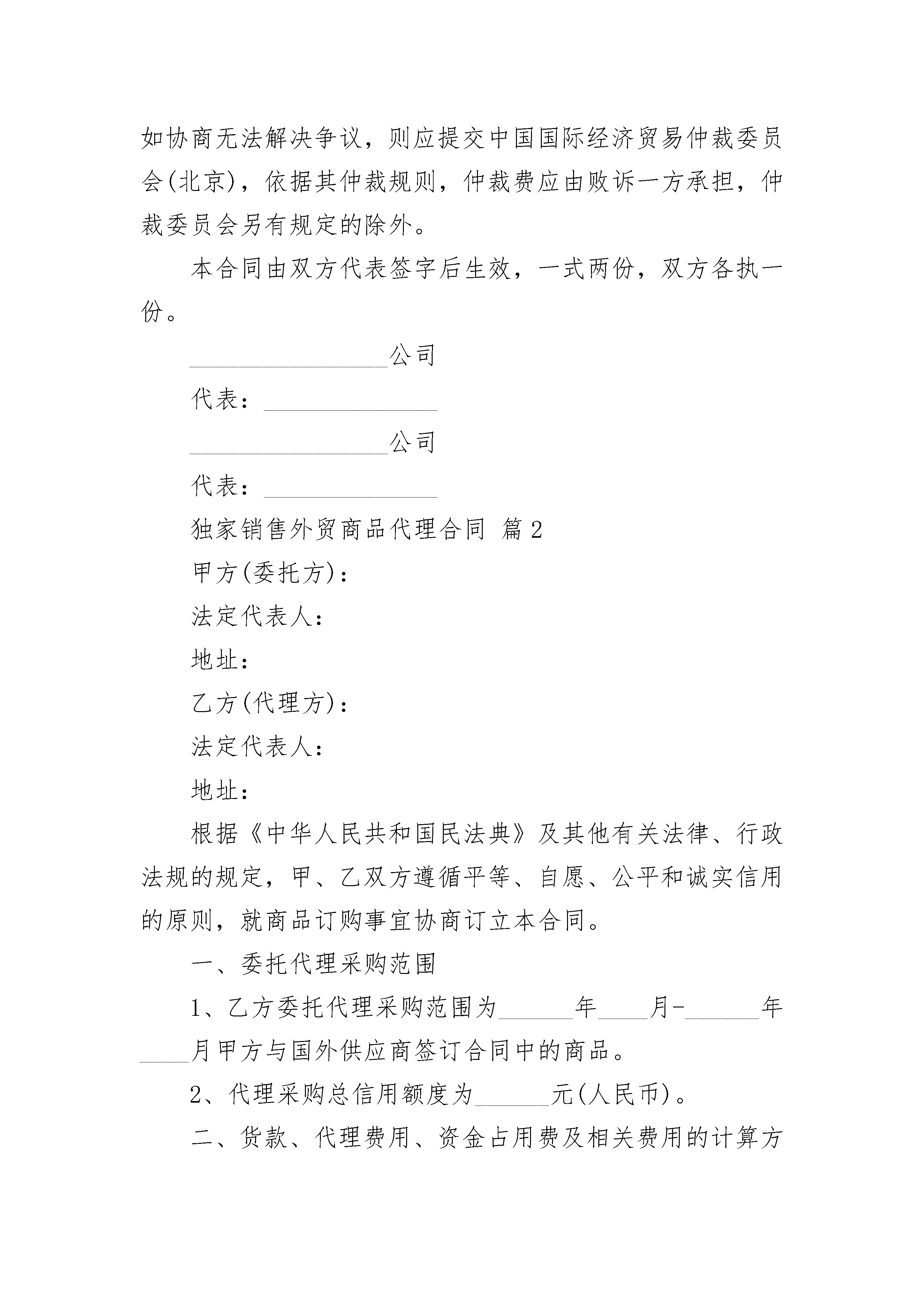 如协商无法解决争议，则应提交中国国际经济贸易仲裁委员会(北京)，依据其仲裁规则，仲裁费应由败诉一方承担，仲裁委员会另有规定的除外。

本合同由双方代表签字后生效，一式两份，双方各执一份。

________________公司

代表：______________

________________公司

代表：______________

独家销售外贸商品代理合同 篇2

甲方(委托方)：

法定代表人：

地址：

乙方(代理方)：

法定代表人：

地址：

根据《中华人民共和国民法典》及其他有关法律、行政法规的规定，甲、乙双方遵循平等、自愿、公平和诚实信用的原则，就商品订购事宜协商订立本合同。

一、委托代理采购范围

1、乙方委托代理采购范围为______年____月-______年____月甲方与国外供应商签订合同中的商品。

2、代理采购总信用额度为______元(人民币)。

二、货款、代理费用、资金占用费及相关费用的计算方